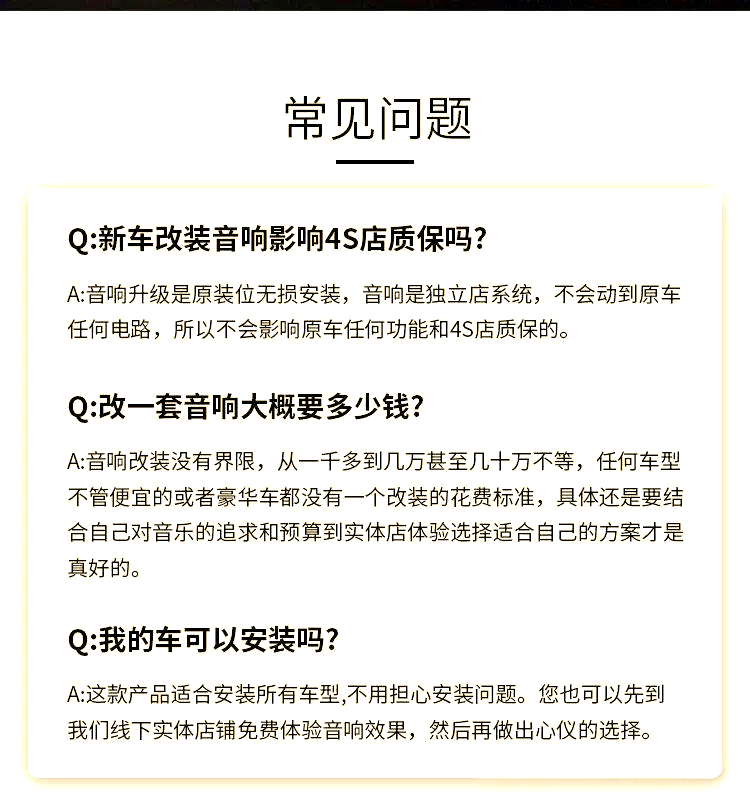 常见问题

Q:新车改装音响影响4S店质保吗?

A:音响升级是原装位无损安装，音响是独立店系统，不会动到原车任何电路，所以不会影响原车任何功能和4S店质保的。

Q:改一套音响大概要多少钱?

A:音响改装没有界限，从一千多到几万甚至几十万不等，任何车型不管便宜的或者豪华车都没有一个改装的花费标准，具体还是要结合自己对音乐的追求和预算到实体店体验选择适合自己的方案才是真好的。

Q:我的车可以安装吗?

A:这款产品适合安装所有车型,不用担心安装问题。您也可以先到我们线下实体店铺免费体验音响效果，然后再做出心仪的选择。